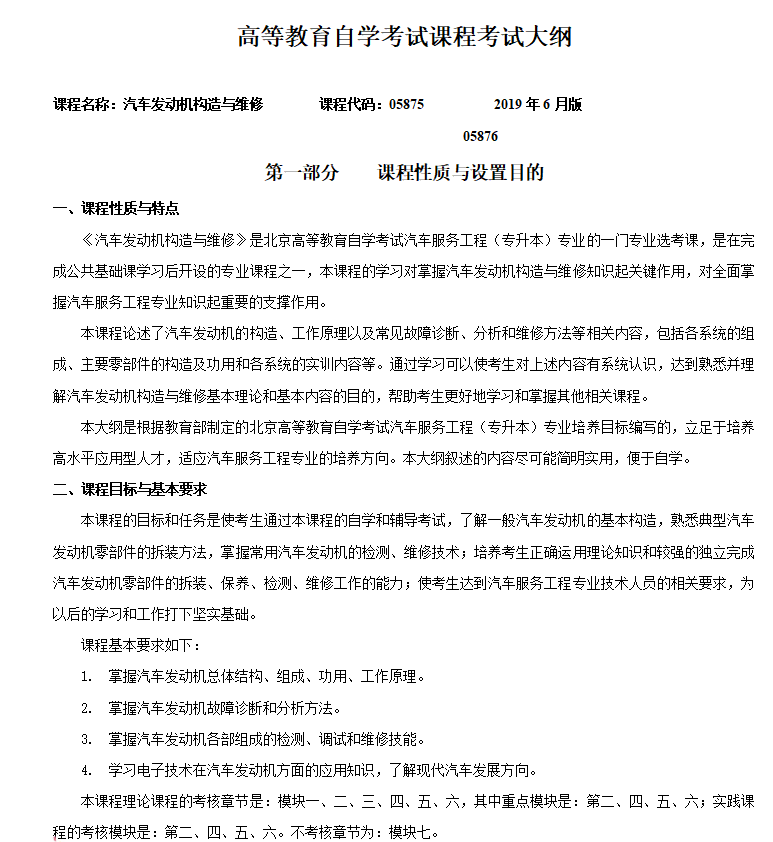 高等教育自学考试课程考试大纲

课程名称：汽车发动机构造与维修　　课程代码：05875　　2019 年 6 月版
05876

第一部分　　课程性质与设置目的

一、课程性质与特点

《汽车发动机构造与维修》是北京高等教育自学考试汽车服务工程（专升本）专业的一门专业选考课，是在完成公共基础课学习后开设的专业课程之一，本课程的学习对掌握汽车发动机构造与维修知识起关键作用，对全面掌握汽车服务工程专业知识起重要的支撑作用。

本课程论述了汽车发动机的构造、工作原理以及常见故障诊断、分析和维修方法等相关内容，包括各系统的组成、主要零部件的构造及功用和各系统的实训内容等。通过学习可以使考生对上述内容有系统认识，达到熟悉并理解汽车发动机构造与维修基本理论和基本内容的目的，帮助考生更好地学习和掌握其他相关课程。

本大纲是根据教育部制定的北京高等教育自学考试汽车服务工程（专升本）专业培养目标编写的，立足于培养高水平应用型人才，适应汽车服务工程专业的培养方向。本大纲叙述的内容尽可能简明实用，便于自学。

二、课程目标与基本要求

本课程的目标和任务是使考生通过本课程的自学和辅导考试，了解一般汽车发动机的基本构造，熟悉典型汽车发动机零部件的拆装方法，掌握常用汽车发动机的检测、维修技术；培养考生正确运用理论知识和较强的独立完成汽车发动机零部件的拆装、保养、检测、维修工作的能力；使考生达到汽车服务工程专业技术人员的相关要求，为以后的学习和工作打下坚实基础。

课程基本要求如下：

1.　掌握汽车发动机总体结构、组成、功用、工作原理。

2.　掌握汽车发动机故障诊断和分析方法。

3.　掌握汽车发动机各部组成的检测、调试和维修技能。

4.　学习电子技术在汽车发动机方面的应用知识，了解现代汽车发展方向。

本课程理论课程的考核章节是：模块一、二、三、四、五、六，其中重点模块是：第二、四、五、六；实践课程的考核模块是：第二、四、五、六。不考核章节为：模块七。